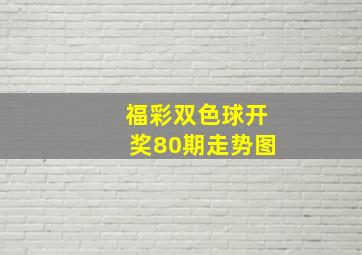 福彩双色球开奖80期走势图